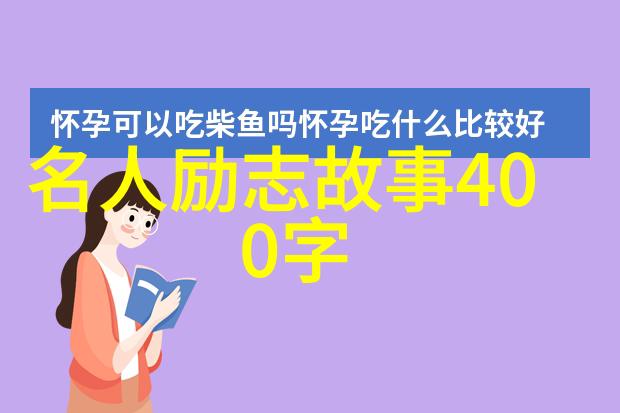 怀孕可以吃柴鱼吗怀孕吃什么比较好

名人励志故事400字